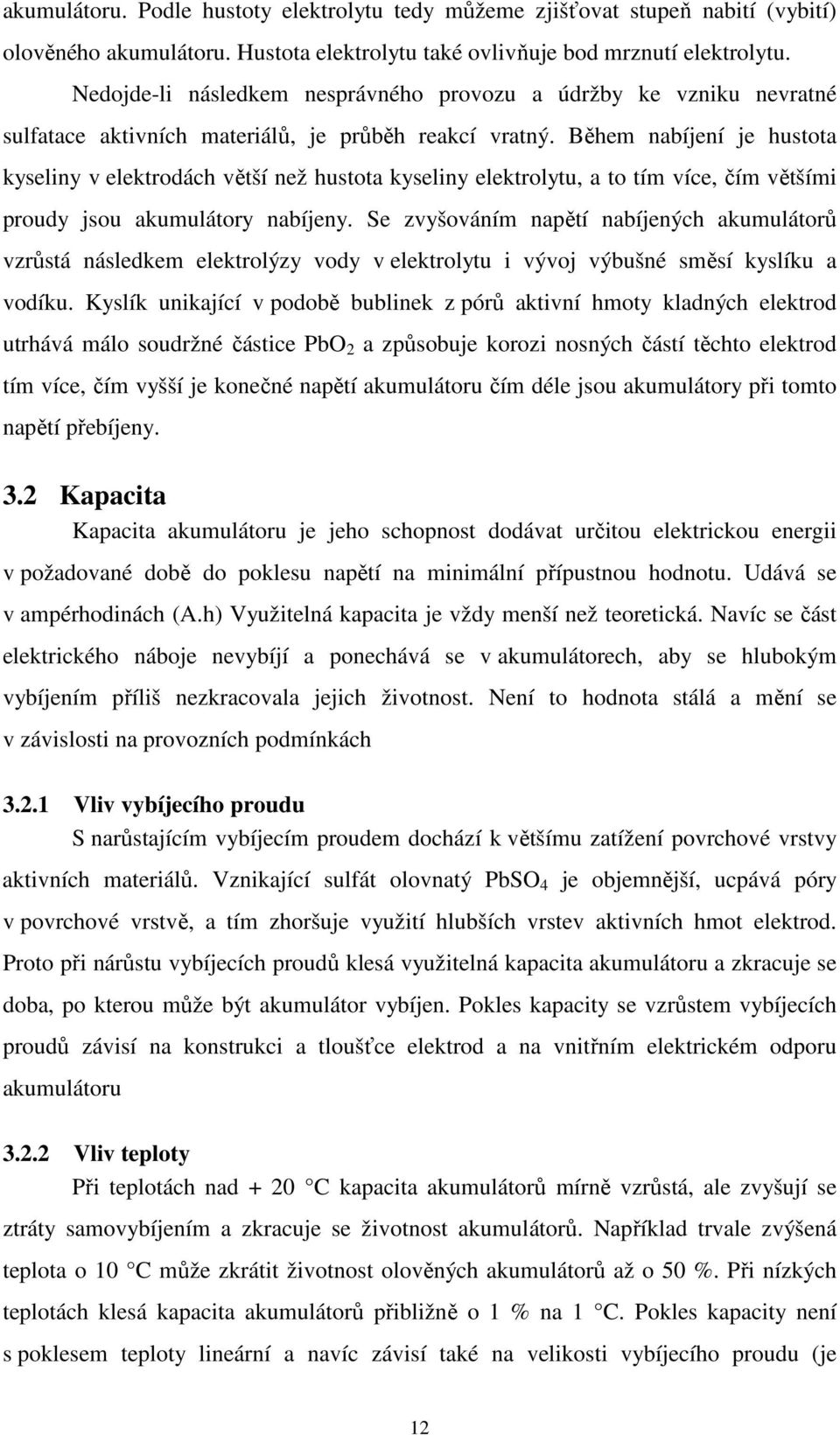 akumulátoru. Podle hustoty elektrolytu tedy můžeme zjišťovat stupeň nabití (vybití) olověného akumulátoru. Hustota elektrolytu také ovlivňuje bod mrznutí elektrolytu.

Nedojde-li následkem nesprávného provozu a údržby ke vzniku nevratné sulfatace aktivních materiálů, je průběh reakcí vratný. Během nabíjení je hustota kyseliny v elektrodách větší než hustota kyseliny elektrolytu, a to tím více, čím většími proudy jsou akumulátory nabíjeny. Se zvyšováním napětí nabíjených akumulátorů vzrůstá následkem elektrolýzy vody v elektrolytu i vývoj výbušné směsí kyslíku a vodíku. Kyslík unikající v podobě bublinek z pórů aktivní hmoty kladných elektrod utrhává málo soudržné částice $PbO_2$ a způsobuje korozi nosných částí těchto elektrod tím více, čím vyšší je konečné napětí akumulátoru čím déle jsou akumulátory při tomto napětí přebíjeny.

3.2 Kapacita

Kapacita akumulátoru je jeho schopnost dodávat určitou elektrickou energii v požadované době do poklesu napětí na minimální přípustnou hodnotu. Udává se v ampérhodinách (A.h) Využitelná kapacita je vždy menší než teoretická. Navíc se část elektrického náboje nevybíjí a ponechává se v akumulátorech, aby se hlubokým vybíjením příliš nezkracovala jejich životnost. Není to hodnota stálá a mění se v závislosti na provozních podmínkách

3.2.1 Vliv vybíjecího proudu

S narůstajícím vybíjecím proudem dochází k většímu zatížení povrchové vrstvy aktivních materiálů. Vznikající sulfát olovnatý $PbSO_4$ je objemnější, ucpává póry v povrchové vrstvě, a tím zhoršuje využití hlubších vrstev aktivních hmot elektrod. Proto při nárůstu vybíjecích proudů klesá využitelná kapacita akumulátoru a zkracuje se doba, po kterou může být akumulátor vybíjen. Pokles kapacity se vzrůstem vybíjecích proudů závisí na konstrukci a tloušťce elektrod a na vnitřním elektrickém odporu akumulátoru

3.2.2 Vliv teploty

Při teplotách nad + 20 C kapacita akumulátorů mírně vzrůstá, ale zvyšují se ztráty samovybíjením a zkracuje se životnost akumulátorů. Například trvale zvýšená teplota o 10 C může zkrátit životnost olověných akumulátorů až o 50 %. Při nízkých teplotách klesá kapacita akumulátorů přibližně o 1 % na 1 C. Pokles kapacity není s poklesem teploty lineární a navíc závisí také na velikosti vybíjecího proudu (je

12